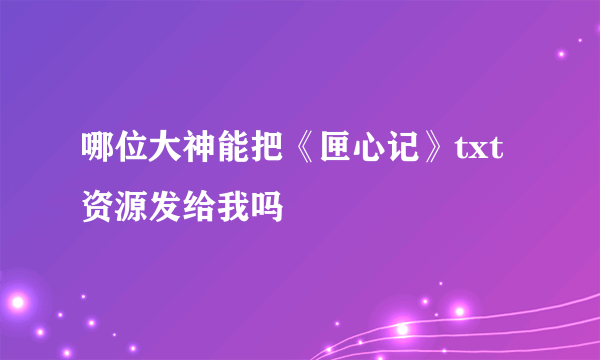 哪位大神能把《匣心记》txt资源发给我吗